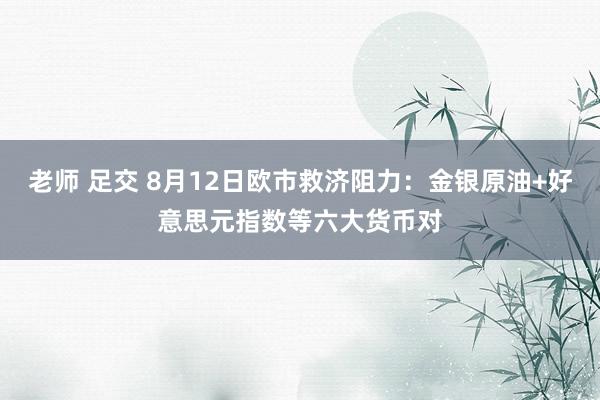 老师 足交 8月12日欧市救济阻力：金银原油+好意思元指数等六大货币对